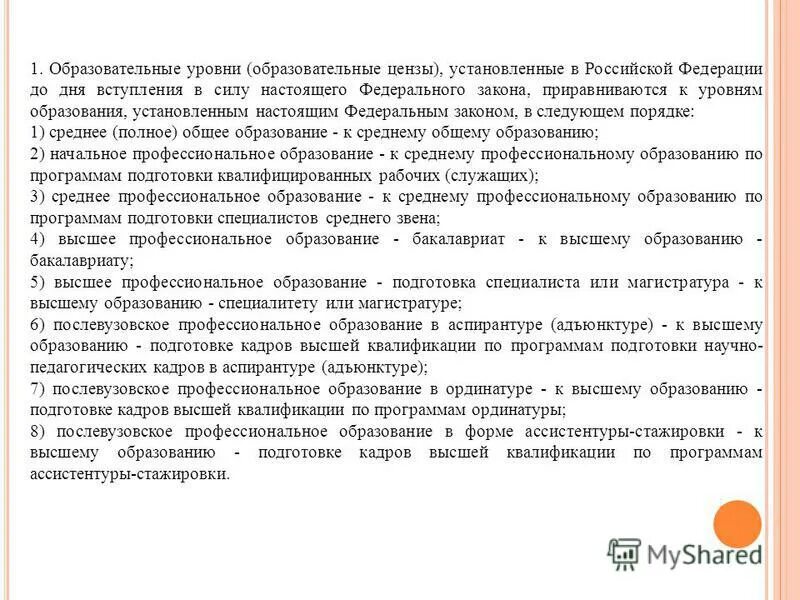 1. Образовательные уровни (образовательные цензы), установленные в Российской Федерации до дня вступления в силу настоящего Федерального закона, приравниваются к уровням образования, установленным настоящим Федеральным законом, в следующем порядке:
1) среднее (полное) общее образование - к среднему общему образованию;
2) начальное профессиональное образование - к среднему профессиональному образованию по программам подготовки квалифицированных рабочих (служащих);
3) среднее профессиональное образование - к среднему профессиональному образованию по программам подготовки специалистов среднего звена;
4) высшее профессиональное образование - бакалавриат - к высшему образованию - бакалавриату;
5) высшее профессиональное образование - подготовка специалиста или магистратура - к высшему образованию - специалитету или магистратуре;
6) послевузовское профессиональное образование в аспирантуре (адъюнктуре) - к высшему образованию - подготовке кадров высшей квалификации по программам подготовки научно-педагогических кадров в аспирантуре (адъюнктуре);
7) послевузовское профессиональное образование в ординатуре - к высшему образованию - подготовке кадров высшей квалификации по программам ординатуры;
8) послевузовское профессиональное образование в форме ассистентуры-стажировки - к высшему образованию - подготовке кадров высшей квалификации по программам ассистентуры-стажировки.

MyShared